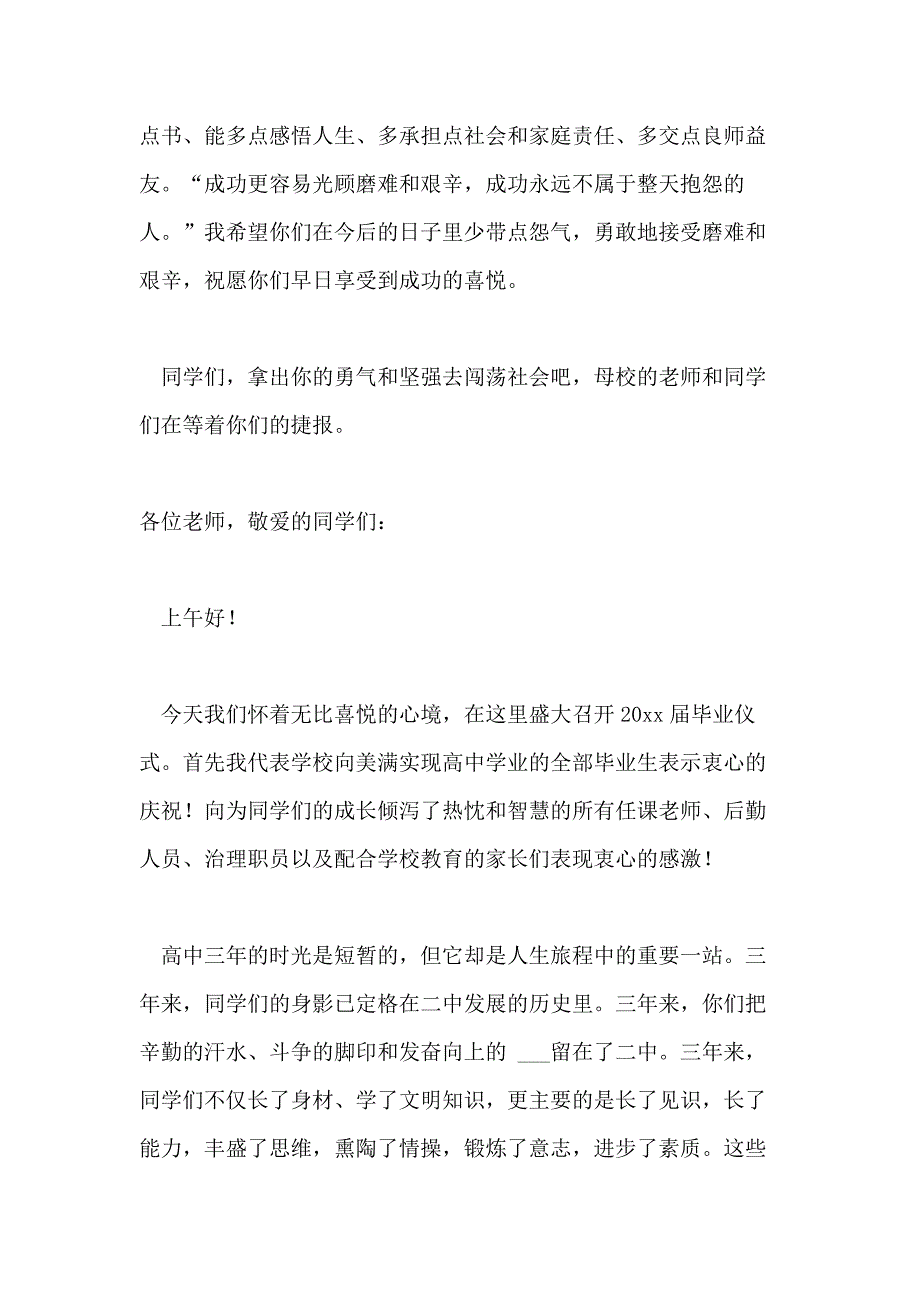 点书、能多点感悟人生、多承担点社会和家庭责任、多交点良师益友。“成功更容易光顾磨难和艰辛，成功永远不属于整天抱怨的人。”我希望你们在今后的日子里少带点怨气，勇敢地接受磨难和艰辛，祝愿你们早日享受到成功的喜悦。

同学们，拿出你的勇气和坚强去闯荡社会吧，母校的老师和同学们在等着你们的捷报。

各位老师，敬爱的同学们：

上午好！

今天我们怀着无比喜悦的心境，在这里盛大召开 20xx 届毕业仪式。首先我代表学校向美满实现高中学业的全部毕业生表示衷心的庆祝！向为同学们的成长倾泻了热忱和智慧的所有任课老师、后勤人员、治理职员以及配合学校教育的家长们表现衷心的感激！

高中三年的时光是短暂的，但它却是人生旅程中的重要一站。三年来，同学们的身影已定格在二中发展的历史里。三年来，你们把辛勤的汗水、斗争的脚印和发奋向上的 ___留在了二中。三年来，同学们不仅长了身材、学了文明知识，更主要的是长了见识，长了能力，丰盛了思维，熏陶了情操，锻炼了意志，进步了素质。这些